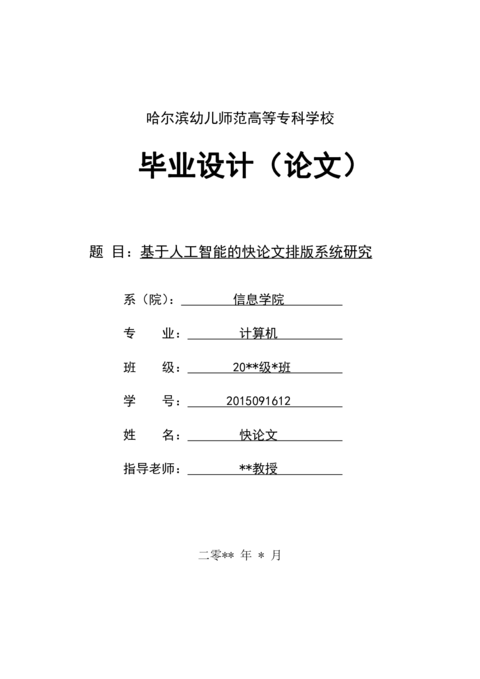 哈尔滨幼儿师范高等专科学校

毕业设计（论文）

题 目：基于人工智能的快论文排版系统研究

系（院）：信息学院

专 业：计算机

班 级：20**级*班

学 号：2015091612

姓 名：快论文

指导老师：**教授

二零** 年 * 月